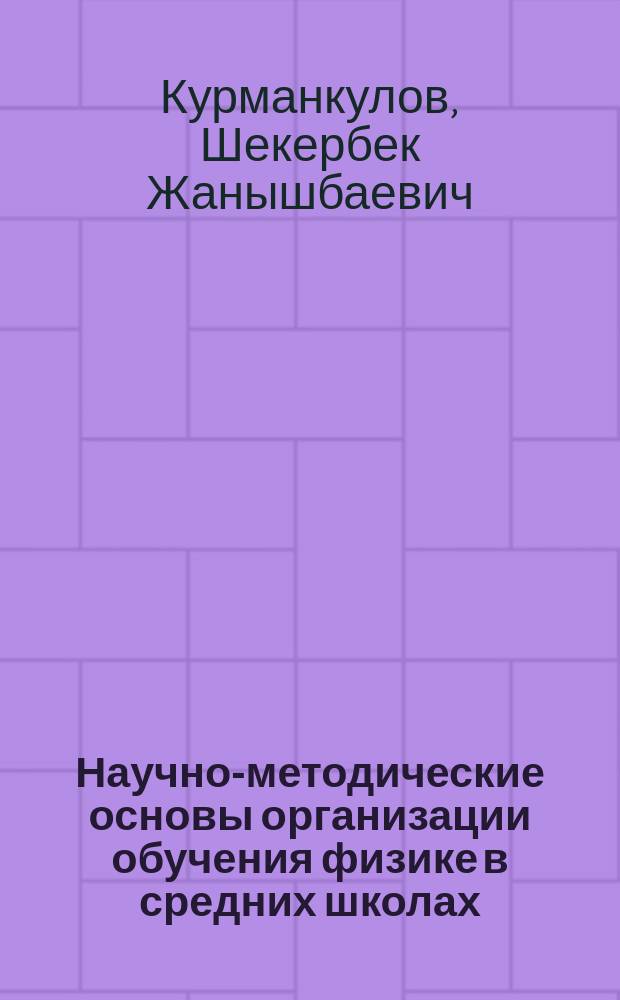 Курманкулов, Шекербек Жанышбаевич

Научно-методические основы организации обучения физике в средних школах